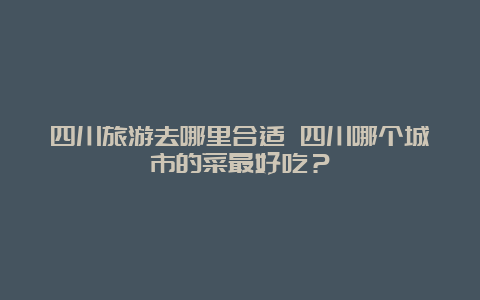 四川旅游去哪里合适 四川哪个城市的菜最好吃？